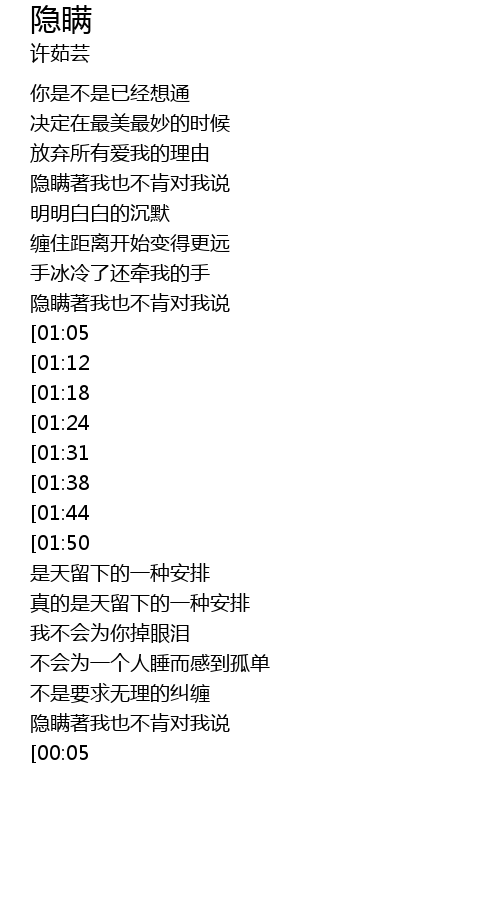 隐瞒
许茹芸

你是不是已经想通
决定在最美最妙的时候
放弃所有爱我的理由
隐瞒著我也不肯对我说
明明白白的沉默
缠住距离开始变得更远
手冰冷了还牵我的手
隐瞒著我也不肯对我说
[01:05
[01:12
[01:18
[01:24
[01:31
[01:38
[01:44
[01:50
是天留下的一种安排
真的是天留下的一种安排
我不会为你掉眼泪
不会为一个人睡而感到孤单
不是要求无理的纠缠
隐瞒著我也不肯对我说
[00:05